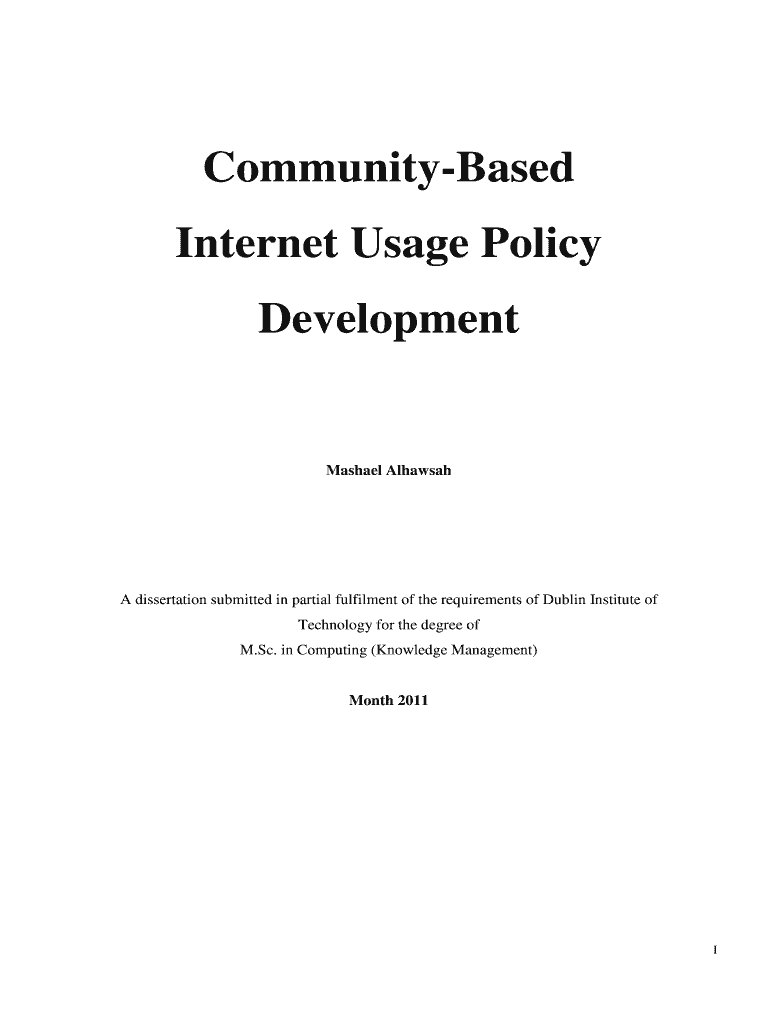 Community-Based

Internet Usage Policy

Development

Mashael Alhawsah

A dissertation submitted in partial fulfilment of the requirements of Dublin Institute of Technology for the degree of M.Sc. in Computing (Knowledge Management)

Month 2011

I